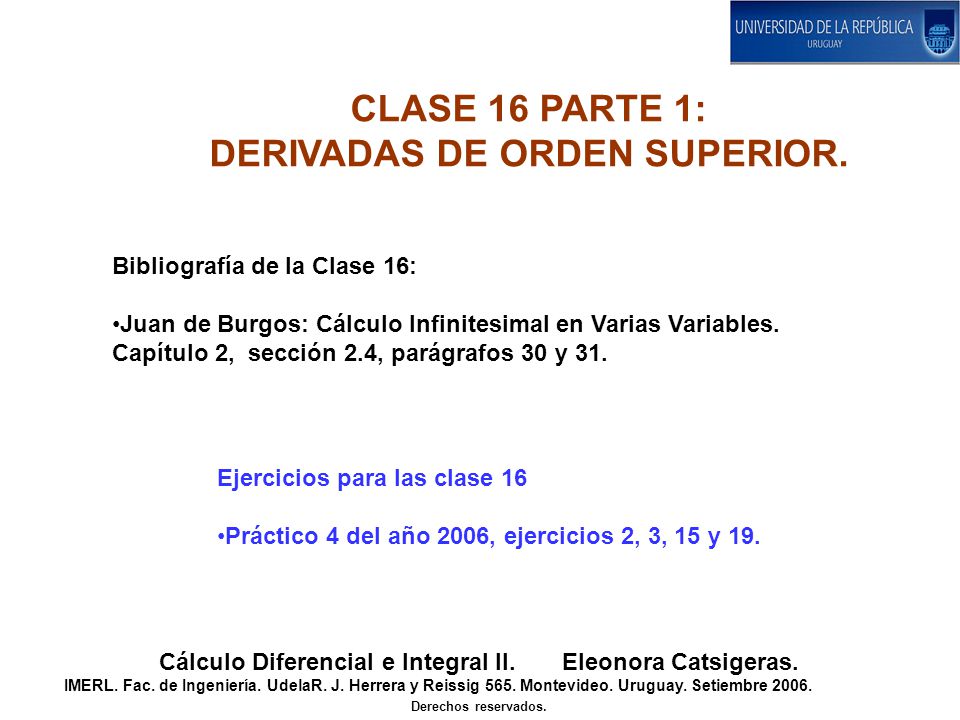 UNIVERSIDAD DE LA REPÚBLICA
URUGUAY

CLASE 16 PARTE 1:
DERIVADAS DE ORDEN SUPERIOR.

Bibliografía de la Clase 16:

•Juan de Burgos: Cálculo Infinitesimal en Varias Variables. Capítulo 2, sección 2.4, parágrafos 30 y 31.

Ejercicios para las clase 16

•Práctico 4 del año 2006, ejercicios 2, 3, 15 y 19.

Cálculo Diferencial e Integral II. Eleonora Catsigeras.
IMERL. Fac. de Ingeniería. UdelaR. J. Herrera y Reissig 565. Montevideo. Uruguay. Setiembre 2006.
Derechos reservados.